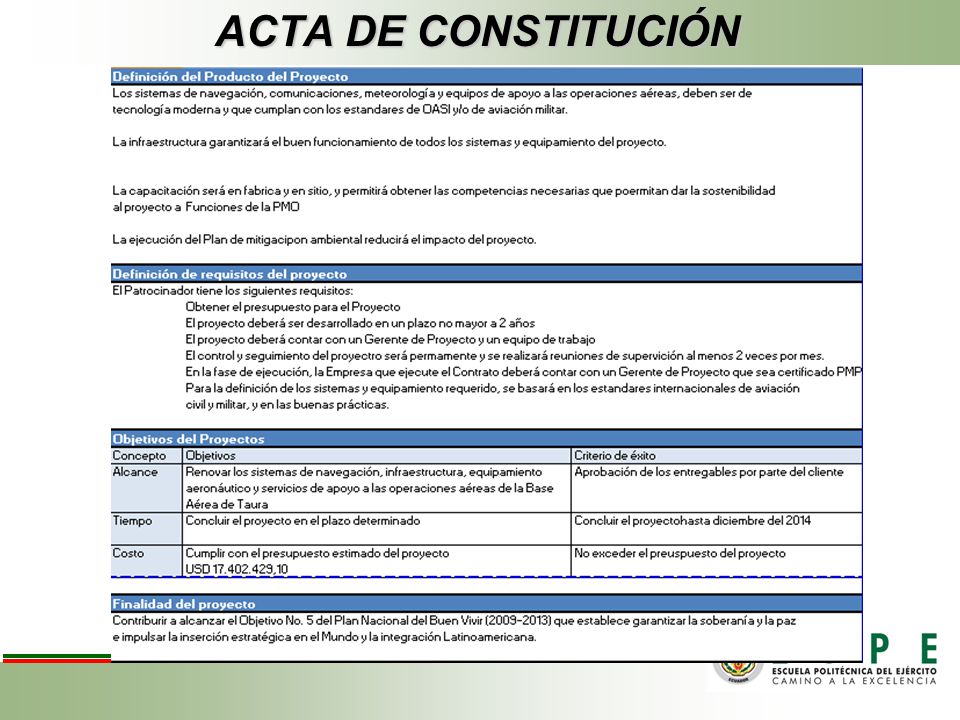 ACTA DE CONSTITUCIÓN

Definición del Producto del Proyecto

Los sistemas de navegación, comunicaciones, meteorología y equipos de apoyo a las operaciones aéreas, deben ser de tecnología moderna y que cumplan con los estandares de OASI y/o de aviación militar.

La infraestructura garantizará el buen funcionamiento de todos los sistemas y equipamiento del proyecto.

La capacitación será en fabrica y en sitio, y permitirá obtener las competencias necesarias que poermitan dar la sostenibilidad al proyecto a Funciones de la PMO

La ejecución del Plan de mitigacipon ambiental reducirá el impacto del proyecto.

Definición de requisitos del proyecto

El Patrocinador tiene los siguientes requisitos:
Obtener el presupuesto para el Proyecto
El proyecto deberá ser desarrollado en un plazo no mayor a 2 años
El proyecto deberá contar con un Gerente de Proyecto y un equipo de trabajo
El control y seguimiento del proyectro será permamente y se realizará reuniones de supervición al menos 2 veces por mes.
En la fase de ejecución, la Empresa que ejecute el Contrato deberá contar con un Gerente de Proyecto que sea certificado PMP
Para la definición de los sistemas y equipamiento requerido, se basará en los estandares internacionales de aviación civil y militar, y en las buenas prácticas.

Objetivos del Proyectos

| Concepto | Objetivos | Criterio de éxito |
|---|---|---|
| Alcance | Renovar los sistemas de navegación, infraestructura, equipamiento aeronáutico y servicios de apoyo a las operaciones aéreas de la Base Aérea de Taura | Aprobación de los entregables por parte del cliente |
| Tiempo | Concluir el proyecto en el plazo determinado | Concluir el proyectohasta diciembre del 2014 |
| Costo | Cumplir con el presupuesto estimado del proyecto USD 17.402.429,10 | No exceder el preuspuesto del proyecto |

Finalidad del proyecto

Contribuir a alcanzar el Objetivo No. 5 del Plan Nacional del Buen Vivir (2009-2013) que establece garantizar la soberanía y la paz e impulsar la inserción estratégica en el Mundo y la integración Latinoamericana.

P E
ESCUELA POLITÉCNICA DEL EJÉRCITO
CAMINO A LA EXCELENCIA